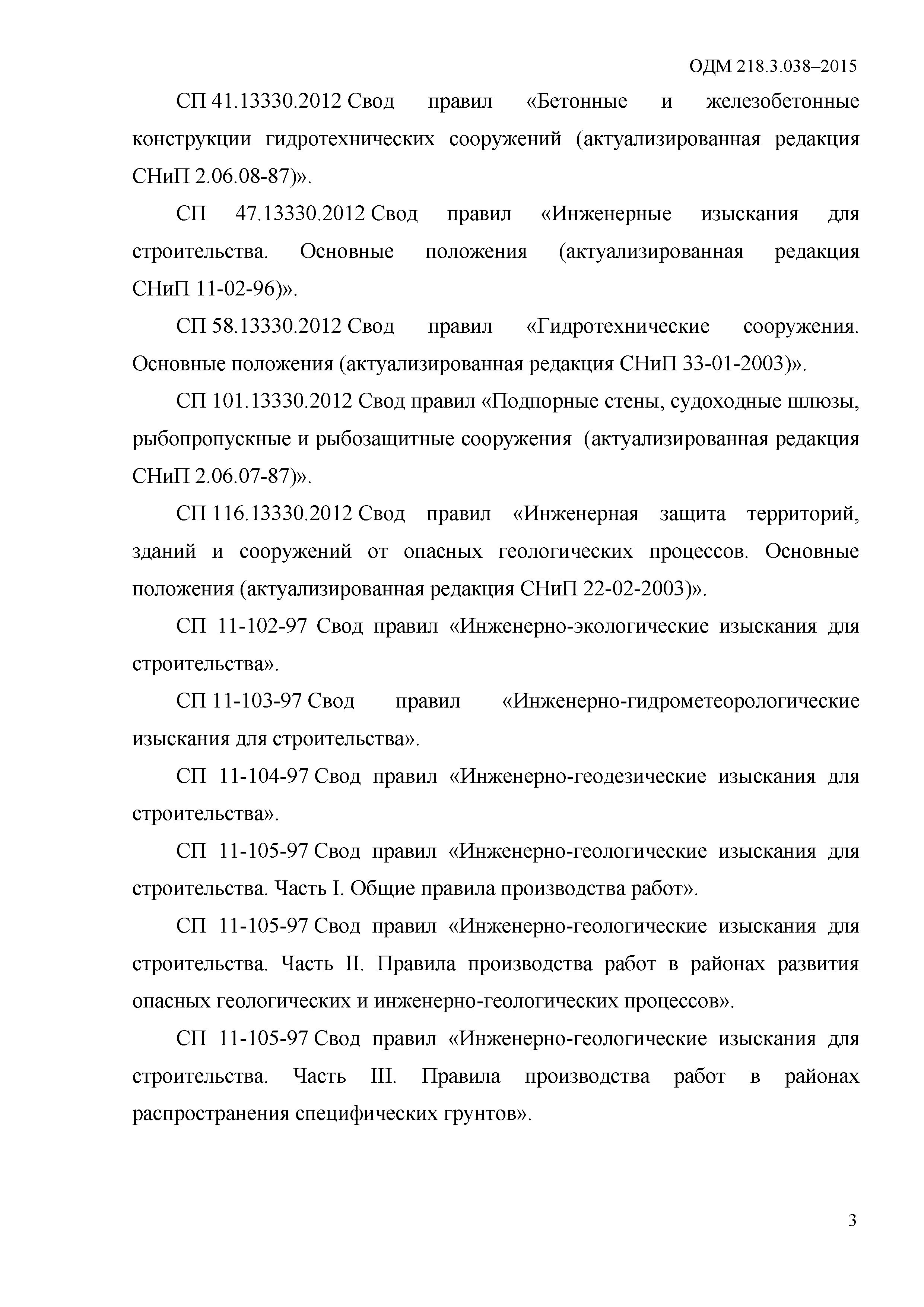 ОДМ 218.3.038–2015

СП 41.13330.2012 Свод правил «Бетонные и железобетонные конструкции гидротехнических сооружений (актуализированная редакция СНиП 2.06.08-87)».

СП 47.13330.2012 Свод правил «Инженерные изыскания для строительства. Основные положения (актуализированная редакция СНиП 11-02-96)».

СП 58.13330.2012 Свод правил «Гидротехнические сооружения. Основные положения (актуализированная редакция СНиП 33-01-2003)».

СП 101.13330.2012 Свод правил «Подпорные стены, судоходные шлюзы, рыбопропускные и рыбозащитные сооружения (актуализированная редакция СНиП 2.06.07-87)».

СП 116.13330.2012 Свод правил «Инженерная защита территорий, зданий и сооружений от опасных геологических процессов. Основные положения (актуализированная редакция СНиП 22-02-2003)».

СП 11-102-97 Свод правил «Инженерно-экологические изыскания для строительства».

СП 11-103-97 Свод правил «Инженерно-гидрометеорологические изыскания для строительства».

СП 11-104-97 Свод правил «Инженерно-геодезические изыскания для строительства».

СП 11-105-97 Свод правил «Инженерно-геологические изыскания для строительства. Часть I. Общие правила производства работ».

СП 11-105-97 Свод правил «Инженерно-геологические изыскания для строительства. Часть II. Правила производства работ в районах развития опасных геологических и инженерно-геологических процессов».

СП 11-105-97 Свод правил «Инженерно-геологические изыскания для строительства. Часть III. Правила производства работ в районах распространения специфических грунтов».

3